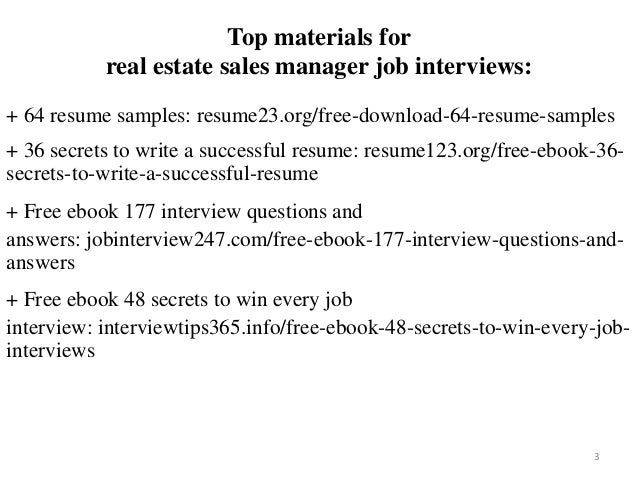 Top materials for
real estate sales manager job interviews:

+ 64 resume samples: resume23.org/free-download-64-resume-samples

+ 36 secrets to write a successful resume: resume123.org/free-ebook-36-secrets-to-write-a-successful-resume

+ Free ebook 177 interview questions and answers: jobinterview247.com/free-ebook-177-interview-questions-and-answers

+ Free ebook 48 secrets to win every job interview: interviewtips365.info/free-ebook-48-secrets-to-win-every-job-interviews

3